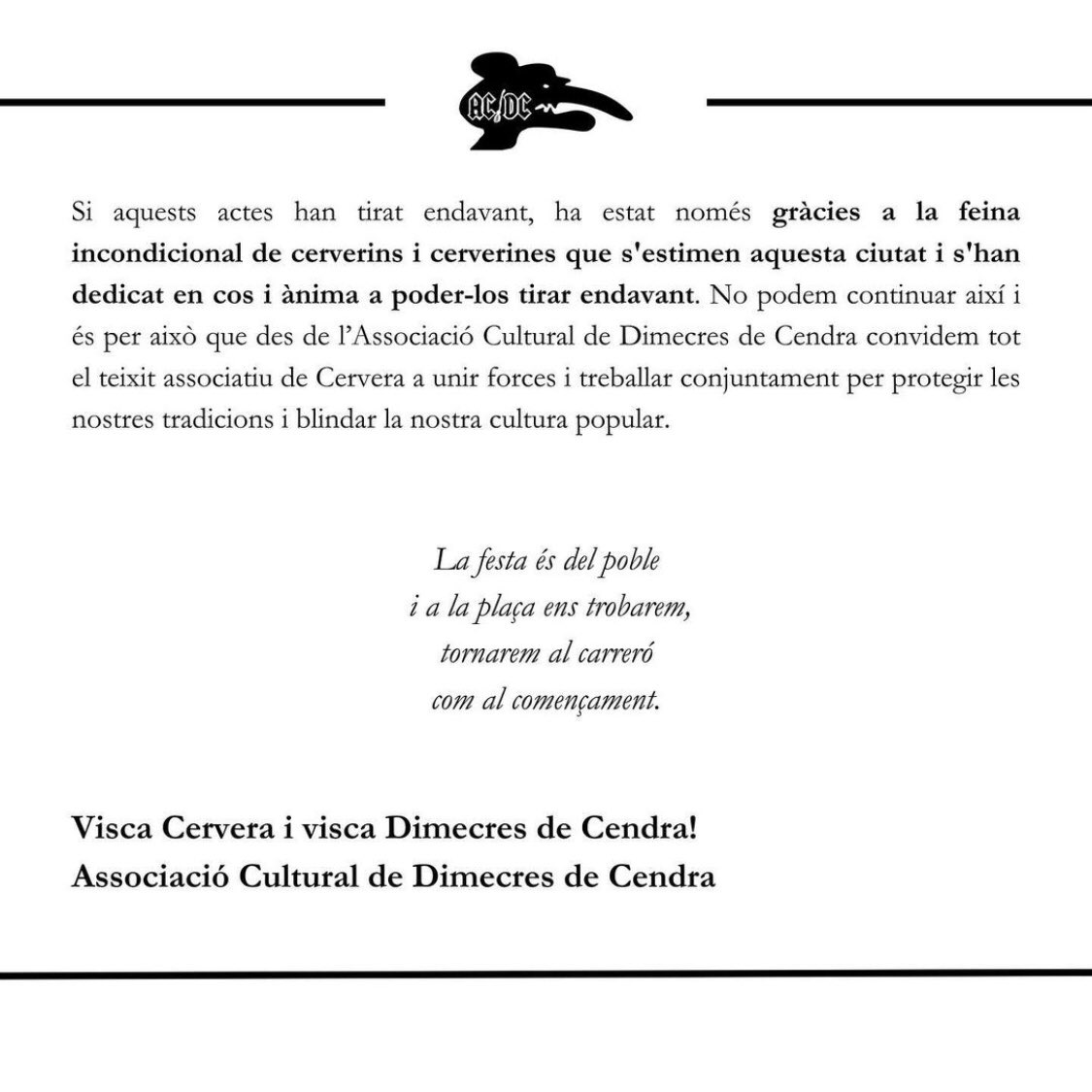 AC/DC

Si aquests actes han tirat endavant, ha estat només gràcies a la feina incondicional de cerverins i cerverines que s'estimen aquesta ciutat i s'han dedicat en cos i ànima a poder-los tirar endavant. No podem continuar així i és per això que des de l'Associació Cultural de Dimecres de Cendra convidem tot el teixit associatiu de Cervera a unir forces i treballar conjuntament per protegir les nostres tradicions i blindar la nostra cultura popular.

La festa és del poble
i a la plaça ens trobarem,
tornarem al carreró
com al començament.

Visca Cervera i visca Dimecres de Cendra!
Associació Cultural de Dimecres de Cendra